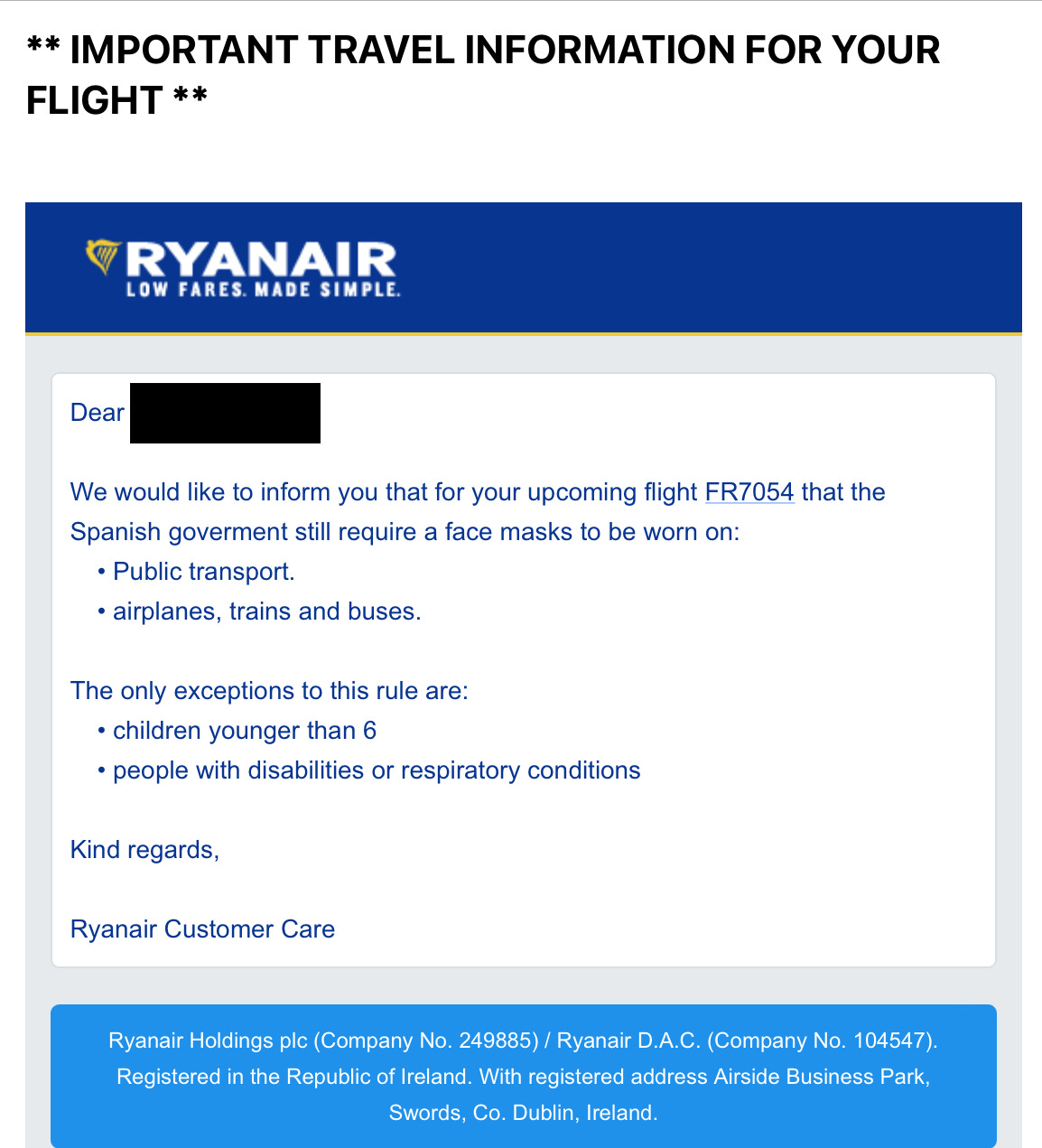 ** IMPORTANT TRAVEL INFORMATION FOR YOUR FLIGHT **

RYANAIR
LOW FARES. MADE SIMPLE.

Dear

We would like to inform you that for your upcoming flight FR7054 that the Spanish goverment still require a face masks to be worn on:
• Public transport.
• airplanes, trains and buses.

The only exceptions to this rule are:
• children younger than 6
• people with disabilities or respiratory conditions

Kind regards,

Ryanair Customer Care

Ryanair Holdings plc (Company No. 249885) / Ryanair D.A.C. (Company No. 104547). Registered in the Republic of Ireland. With registered address Airside Business Park, Swords, Co. Dublin, Ireland.